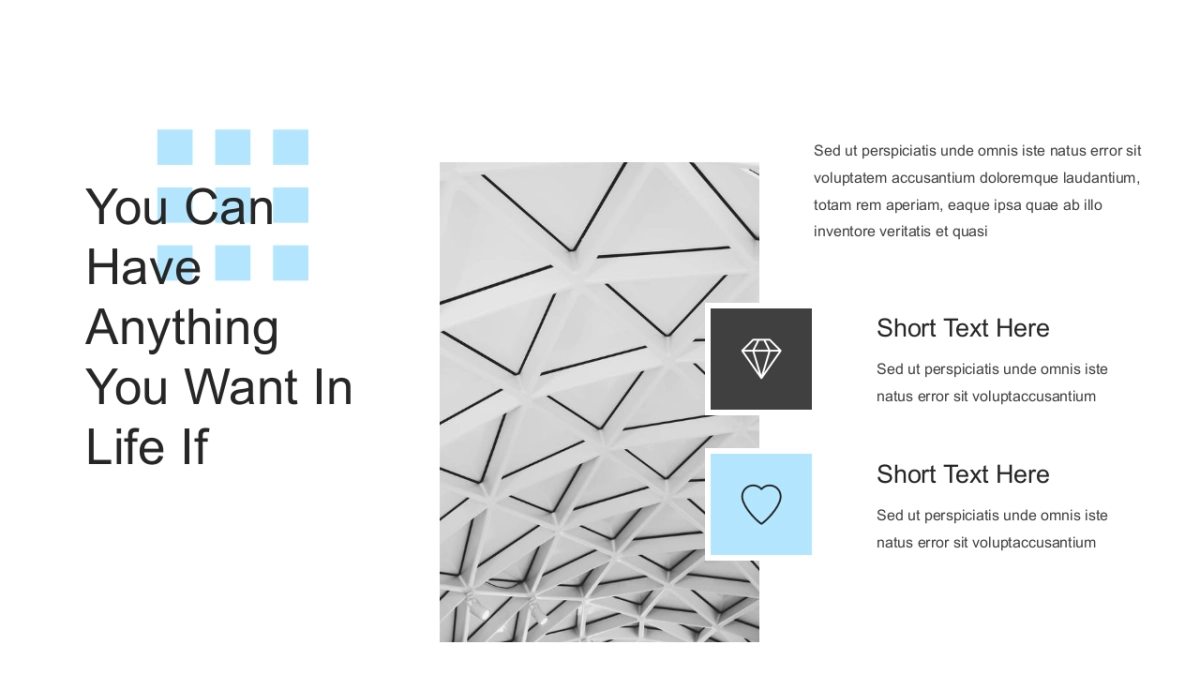 You Can Have Anything You Want In Life If

Sed ut perspiciatis unde omnis iste natus error sit voluptatem accusantium doloremque laudantium, totam rem aperiam, eaque ipsa quae ab illo inventore veritatis et quasi

Short Text Here

Sed ut perspiciatis unde omnis iste natus error sit voluptaccusantium

Short Text Here

Sed ut perspiciatis unde omnis iste natus error sit voluptaccusantium